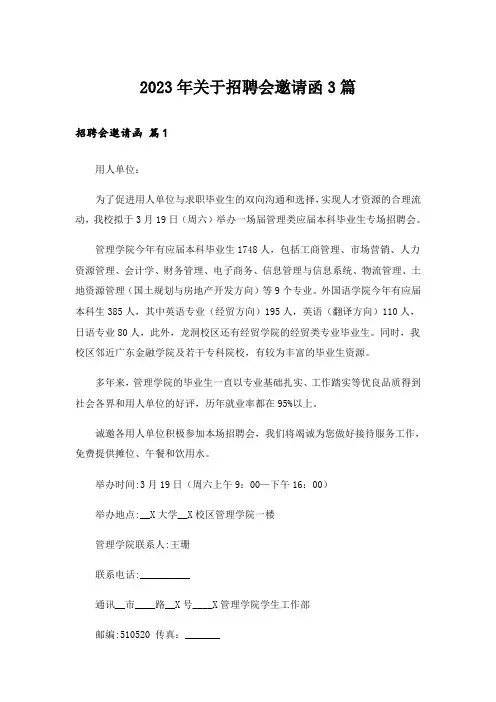 2023年关于招聘会邀请函3篇

招聘会邀请函 篇1

用人单位：

为了促进用人单位与求职毕业生的双向沟通和选择，实现人才资源的合理流动，我校拟于3月19日（周六）举办一场届管理类应届本科毕业生专场招聘会。

管理学院今年有应届本科毕业生1748人，包括工商管理、市场营销、人力资源管理、会计学、财务管理、电子商务、信息管理与信息系统、物流管理、土地资源管理（国土规划与房地产开发方向）等9个专业。外国语学院今年有应届本科生385人，其中英语专业（经贸方向）195人，英语（翻译方向）110人，日语专业80人，此外，龙洞校区还有经贸学院的经贸类专业毕业生。同时，我校区邻近广东金融学院及若干专科院校，有较为丰富的毕业生资源。

多年来，管理学院的毕业生一直以专业基础扎实、工作踏实等优良品质得到社会各界和用人单位的好评，历年就业率都在95%以上。

诚邀各用人单位积极参加本场招聘会，我们将竭诚为您做好接待服务工作，免费提供摊位、午餐和饮用水。

举办时间:3月19日（周六上午9：00—下午16：00）

举办地点:__X大学__X校区管理学院一楼

管理学院联系人:王珊

联系电话:__________

通讯__市____路__X号____X管理学院学生工作部

邮编:510520 传真：_______